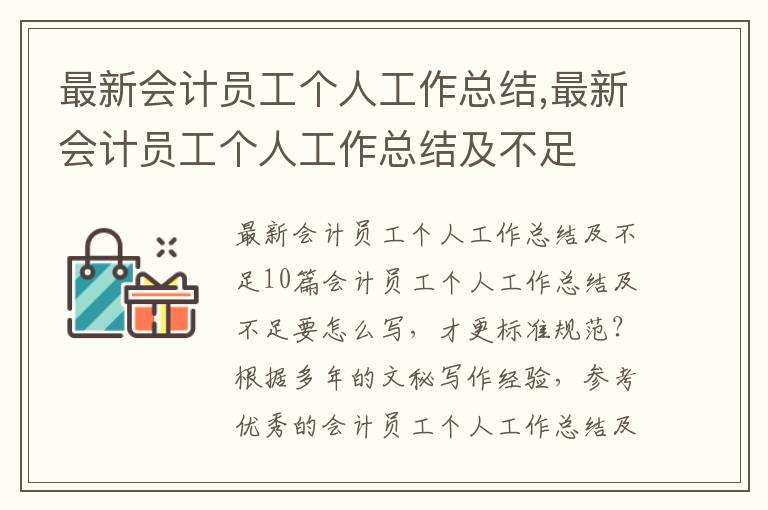 最新会计员工个人工作总结,最新会计员工个人工作总结及不足

最新会计员工个人工作总结及不足10篇会计员工个人工作总结及不足要怎么写，才更标准规范？根据多年的文秘写作经验，参考优秀的会计员工个人工作总结及